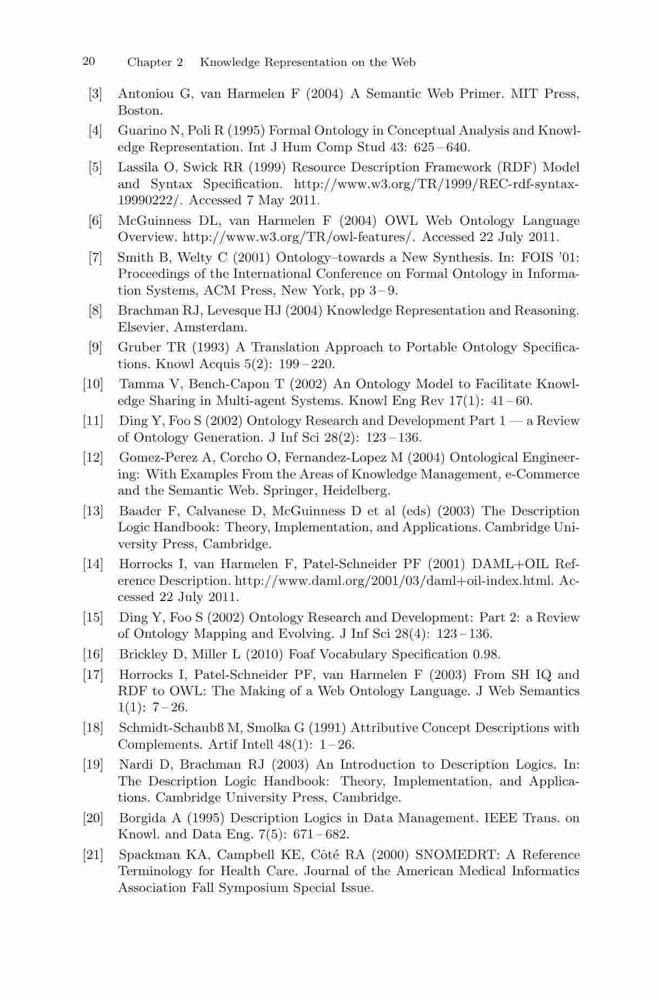 20 Chapter 2 Knowledge Representation on the Web

[3] Antoniou G, van Harmelen F (2004) A Semantic Web Primer. MIT Press, Boston.

[4] Guarino N, Poli R (1995) Formal Ontology in Conceptual Analysis and Knowledge Representation. Int J Hum Comp Stud 43: 625 – 640.

[5] Lassila O, Swick RR (1999) Resource Description Framework (RDF) Model and Syntax Specification. http://www.w3.org/TR/1999/REC-rdf-syntax-19990222/. Accessed 7 May 2011.

[6] McGuinness DL, van Harmelen F (2004) OWL Web Ontology Language Overview. http://www.w3.org/TR/owl-features/. Accessed 22 July 2011.

[7] Smith B, Welty C (2001) Ontology–towards a New Synthesis. In: FOIS '01: Proceedings of the International Conference on Formal Ontology in Information Systems, ACM Press, New York, pp 3 – 9.

[8] Brachman RJ, Levesque HJ (2004) Knowledge Representation and Reasoning. Elsevier, Amsterdam.

[9] Gruber TR (1993) A Translation Approach to Portable Ontology Specifications. Knowl Acquis 5(2): 199 – 220.

[10] Tamma V, Bench-Capon T (2002) An Ontology Model to Facilitate Knowledge Sharing in Multi-agent Systems. Knowl Eng Rev 17(1): 41 – 60.

[11] Ding Y, Foo S (2002) Ontology Research and Development Part 1 — a Review of Ontology Generation. J Inf Sci 28(2): 123 – 136.

[12] Gomez-Perez A, Corcho O, Fernandez-Lopez M (2004) Ontological Engineering: With Examples From the Areas of Knowledge Management, e-Commerce and the Semantic Web. Springer, Heidelberg.

[13] Baader F, Calvanese D, McGuinness D et al (eds) (2003) The Description Logic Handbook: Theory, Implementation, and Applications. Cambridge University Press, Cambridge.

[14] Horrocks I, van Harmelen F, Patel-Schneider PF (2001) DAML+OIL Reference Description. http://www.daml.org/2001/03/daml+oil-index.html. Accessed 22 July 2011.

[15] Ding Y, Foo S (2002) Ontology Research and Development: Part 2: a Review of Ontology Mapping and Evolving. J Inf Sci 28(4): 123 – 136.

[16] Brickley D, Miller L (2010) Foaf Vocabulary Specification 0.98.

[17] Horrocks I, Patel-Schneider PF, van Harmelen F (2003) From SH IQ and RDF to OWL: The Making of a Web Ontology Language. J Web Semantics 1(1): 7 – 26.

[18] Schmidt-Schaubß M, Smolka G (1991) Attributive Concept Descriptions with Complements. Artif Intell 48(1): 1 – 26.

[19] Nardi D, Brachman RJ (2003) An Introduction to Description Logics. In: The Description Logic Handbook: Theory, Implementation, and Applications. Cambridge University Press, Cambridge.

[20] Borgida A (1995) Description Logics in Data Management. IEEE Trans. on Knowl. and Data Eng. 7(5): 671 – 682.

[21] Spackman KA, Campbell KE, Côté RA (2000) SNOMEDRT: A Reference Terminology for Health Care. Journal of the American Medical Informatics Association Fall Symposium Special Issue.